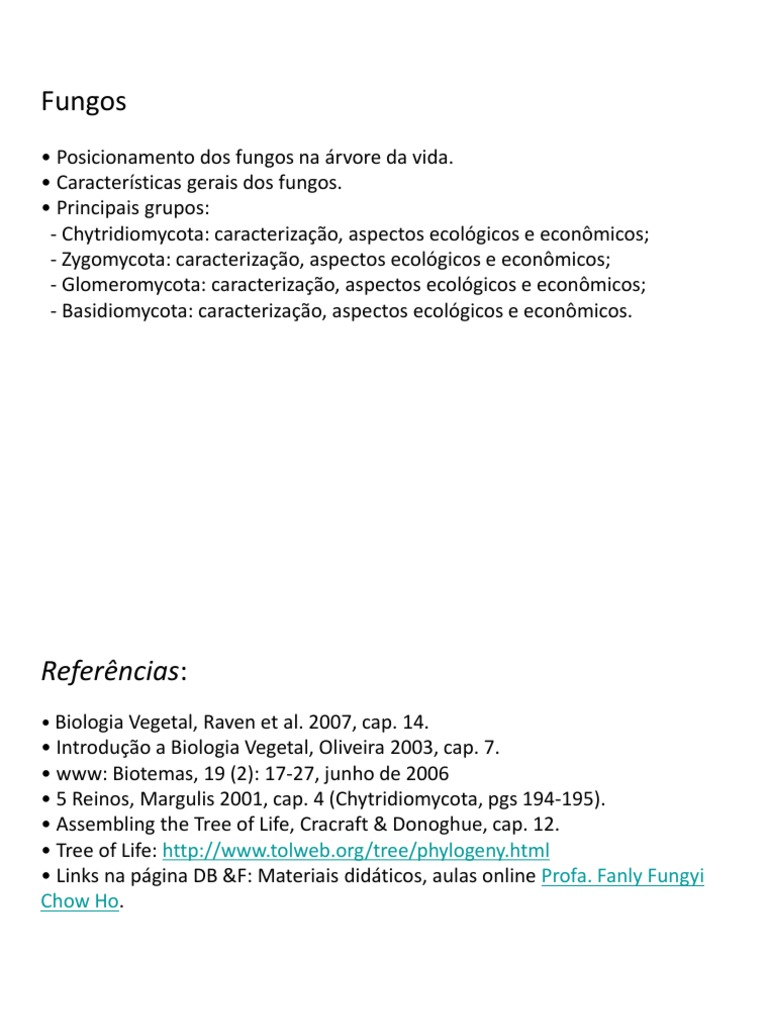 Fungos

• Posicionamento dos fungos na árvore da vida.
• Características gerais dos fungos.
• Principais grupos:
- Chytridiomycota: caracterização, aspectos ecológicos e econômicos;
- Zygomycota: caracterização, aspectos ecológicos e econômicos;
- Glomeromycota: caracterização, aspectos ecológicos e econômicos;
- Basidiomycota: caracterização, aspectos ecológicos e econômicos.

Referências:

• Biologia Vegetal, Raven et al. 2007, cap. 14.
• Introdução a Biologia Vegetal, Oliveira 2003, cap. 7.
• www: Biotemas, 19 (2): 17-27, junho de 2006
• 5 Reinos, Margulis 2001, cap. 4 (Chytridiomycota, pgs 194-195).
• Assembling the Tree of Life, Cracraft & Donoghue, cap. 12.
• Tree of Life: http://www.tolweb.org/tree/phylogeny.html
• Links na página DB &F: Materiais didáticos, aulas online Profa. Fanly Fungyi Chow Ho.